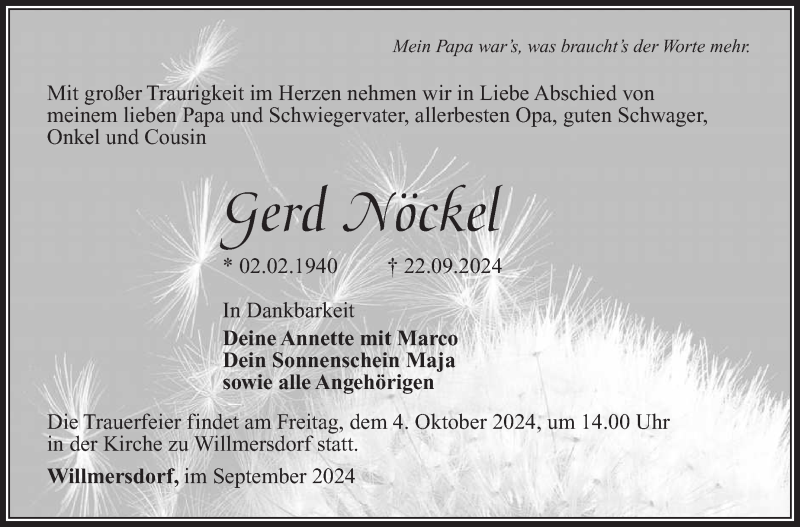 Mein Papa war's, was braucht's der Worte mehr.

Mit großer Traurigkeit im Herzen nehmen wir in Liebe Abschied von meinem lieben Papa und Schwiegervater, allerbesten Opa, guten Schwager, Onkel und Cousin

Gerd Nöckel

* 02.02.1940 † 22.09.2024

In Dankbarkeit

Deine Annette mit Marco
Dein Sonnenschein Maja
sowie alle Angehörigen

Die Trauerfeier findet am Freitag, dem 4. Oktober 2024, um 14.00 Uhr in der Kirche zu Willmersdorf statt.

Willmersdorf, im September 2024